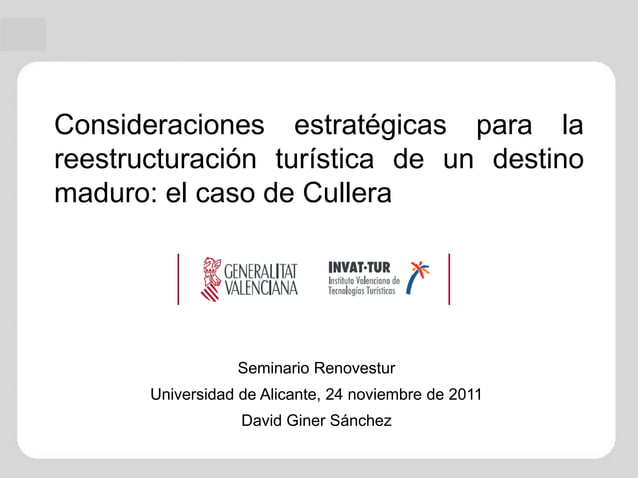 Consideraciones estratégicas para la reestructuración turística de un destino maduro: el caso de Cullera

GENERALITAT VALENCIANA

INVAT·TUR
Instituto Valenciano de Tecnologías Turísticas

Seminario Renovestur
Universidad de Alicante, 24 noviembre de 2011
David Giner Sánchez